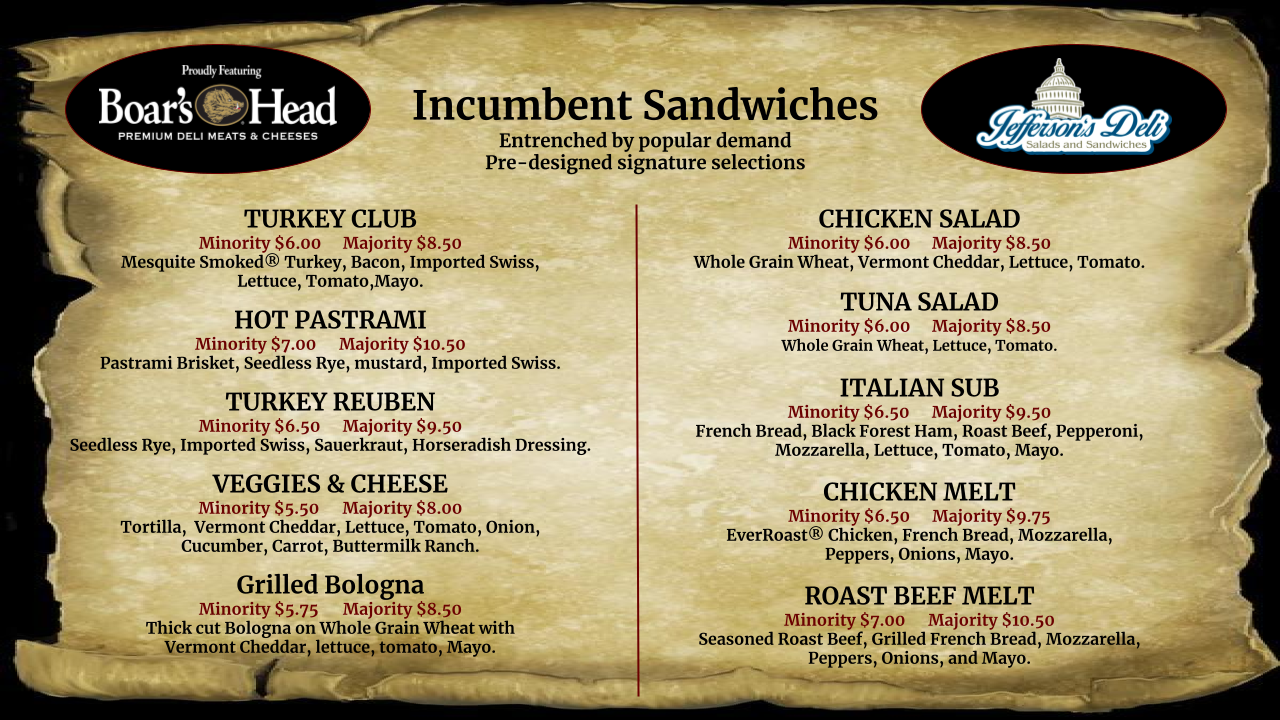 Proudly Featuring
Boar's Head
PREMIUM DELI MEATS & CHEESES

Incumbent Sandwiches
Entrenched by popular demand
Pre-designed signature selections

Jefferson's Deli
Salads and Sandwiches

TURKEY CLUB
Minority $6.00 Majority $8.50
Mesquite Smoked® Turkey, Bacon, Imported Swiss, Lettuce, Tomato,Mayo.

HOT PASTRAMI
Minority $7.00 Majority $10.50
Pastrami Brisket, Seedless Rye, mustard, Imported Swiss.

TURKEY REUBEN
Minority $6.50 Majority $9.50
Seedless Rye, Imported Swiss, Sauerkraut, Horseradish Dressing.

VEGGIES & CHEESE
Minority $5.50 Majority $8.00
Tortilla, Vermont Cheddar, Lettuce, Tomato, Onion, Cucumber, Carrot, Buttermilk Ranch.

Grilled Bologna
Minority $5.75 Majority $8.50
Thick cut Bologna on Whole Grain Wheat with Vermont Cheddar, lettuce, tomato, Mayo.

CHICKEN SALAD
Minority $6.00 Majority $8.50
Whole Grain Wheat, Vermont Cheddar, Lettuce, Tomato.

TUNA SALAD
Minority $6.00 Majority $8.50
Whole Grain Wheat, Lettuce, Tomato.

ITALIAN SUB
Minority $6.50 Majority $9.50
French Bread, Black Forest Ham, Roast Beef, Pepperoni, Mozzarella, Lettuce, Tomato, Mayo.

CHICKEN MELT
Minority $6.50 Majority $9.75
EverRoast® Chicken, French Bread, Mozzarella, Peppers, Onions, Mayo.

ROAST BEEF MELT
Minority $7.00 Majority $10.50
Seasoned Roast Beef, Grilled French Bread, Mozzarella, Peppers, Onions, and Mayo.